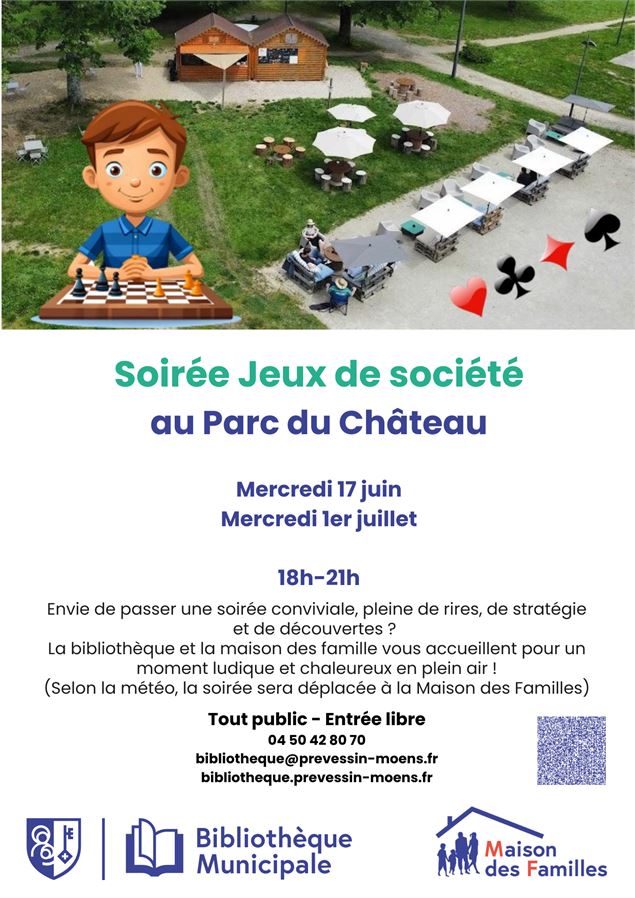 Soirée Jeux de société
au Parc du Château

Mercredi 17 juin
Mercredi 1er juillet

18h-21h

Envie de passer une soirée conviviale, pleine de rires, de stratégie et de découvertes ?
La bibliothèque et la maison des famille vous accueillent pour un moment ludique et chaleureux en plein air !
(Selon la météo, la soirée sera déplacée à la Maison des Familles)

Tout public - Entrée libre
04 50 42 80 70
bibliotheque@prevessin-moens.fr
bibliotheque.prevessin-moens.fr

Bibliothèque Municipale

Maison des Familles